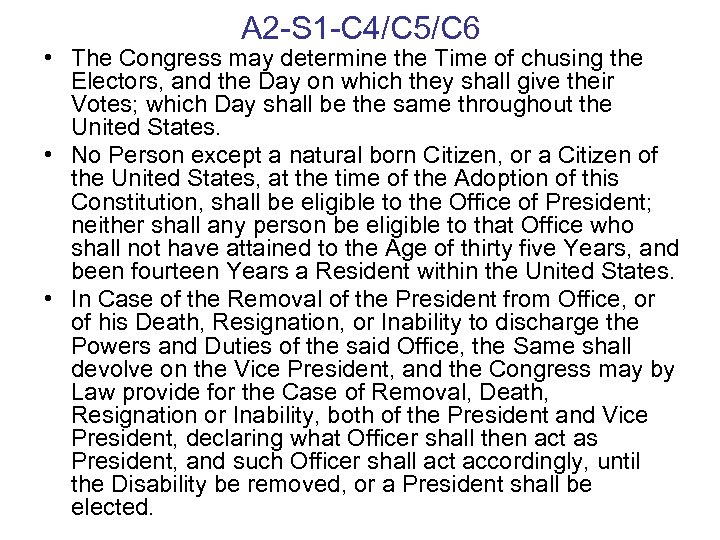 A2-S1-C4/C5/C6

• The Congress may determine the Time of chusing the Electors, and the Day on which they shall give their Votes; which Day shall be the same throughout the United States.

• No Person except a natural born Citizen, or a Citizen of the United States, at the time of the Adoption of this Constitution, shall be eligible to the Office of President; neither shall any person be eligible to that Office who shall not have attained to the Age of thirty five Years, and been fourteen Years a Resident within the United States.

• In Case of the Removal of the President from Office, or of his Death, Resignation, or Inability to discharge the Powers and Duties of the said Office, the Same shall devolve on the Vice President, and the Congress may by Law provide for the Case of Removal, Death, Resignation or Inability, both of the President and Vice President, declaring what Officer shall then act as President, and such Officer shall act accordingly, until the Disability be removed, or a President shall be elected.